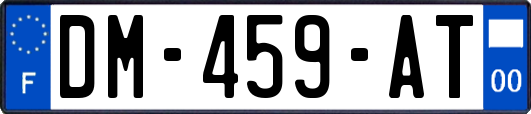 F
DM-459-AT
00